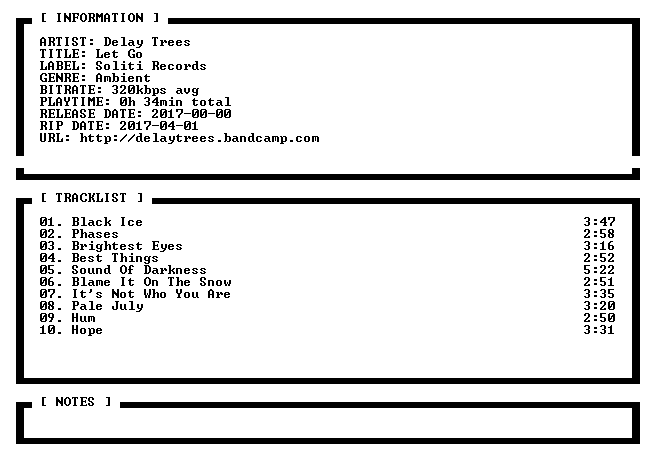 [ INFORMATION ]

ARTIST: Delay Trees
TITLE: Let Go
LABEL: Soliti Records
GENRE: Ambient
BITRATE: 320kbps avg
PLAYTIME: 0h 34min total
RELEASE DATE: 2017-00-00
RIP DATE: 2017-04-01
URL: http://delaytrees.bandcamp.com

[ TRACKLIST ]

01. Black Ice 3:47
02. Phases 2:58
03. Brightest Eyes 3:16
04. Best Things 2:52
05. Sound Of Darkness 5:22
06. Blame It On The Snow 2:51
07. It's Not Who You Are 3:35
08. Pale July 3:20
09. Hum 2:50
10. Hope 3:31

[ NOTES ]